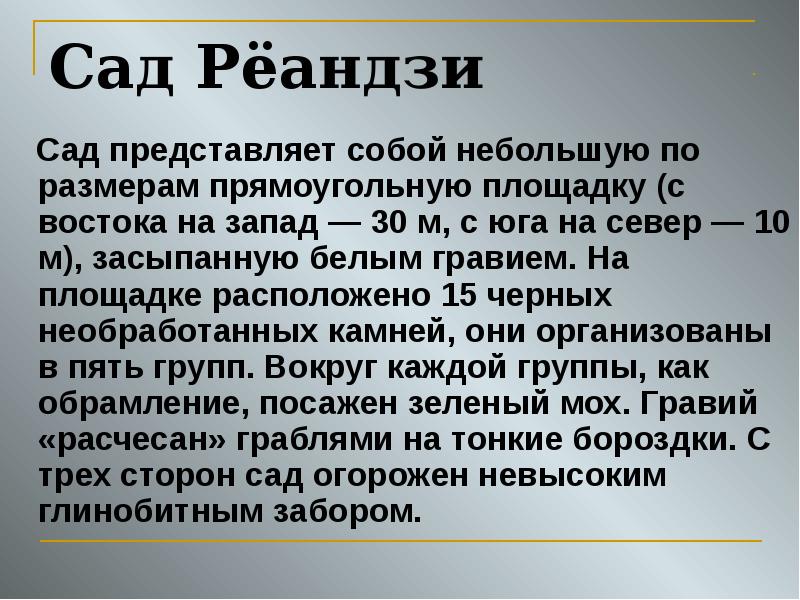 Сад Рёандзи

Сад представляет собой небольшую по размерам прямоугольную площадку (с востока на запад — 30 м, с юга на север — 10 м), засыпанную белым гравием. На площадке расположено 15 черных необработанных камней, они организованы в пять групп. Вокруг каждой группы, как обрамление, посажен зеленый мох. Гравий «расчесан» граблями на тонкие бороздки. С трех сторон сад огорожен невысоким глинобитным забором.